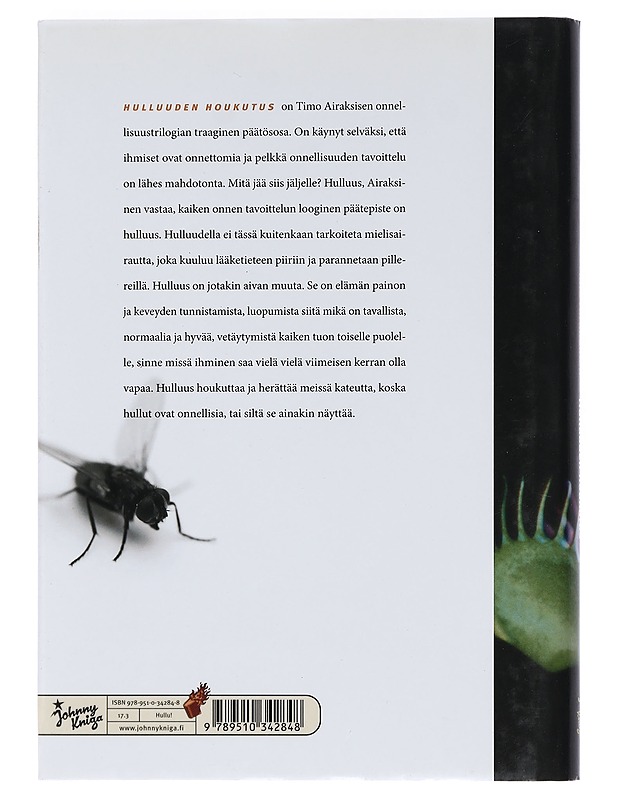 HULLUUDEN HOUKUTUS on Timo Airaksisen onnellisuustrilogian traaginen päätösosa. On käynyt selväksi, että ihmiset ovat onnettomia ja pelkkä onnellisuuden tavoittelu on lähes mahdotonta. Mitä jää siis jäljelle? Hulluus, Airaksinen vastaa, kaiken onnen tavoittelun looginen päätepiste on hulluus. Hulluudella ei tässä kuitenkaan tarkoiteta mielisairautta, joka kuuluu lääketieteen piiriin ja parannetaan pillereillä. Hulluus on jotakin aivan muuta. Se on elämän painon ja keveyden tunnistamista, luopumista siitä mikä on tavallista, normaalia ja hyvää, vetäytymistä kaiken tuon toiselle puolelle, sinne missä ihminen saa vielä vielä viimeisen kerran olla vapaa. Hulluus houkuttaa ja herättää meissä kateutta, koska hullut ovat onnellisia, tai siltä se ainakin näyttää.

Johnny Kniga
ISBN 978-951-0-34284-8
17.3
Hullu!
www.johnnykniga.fi
9 789510 342848